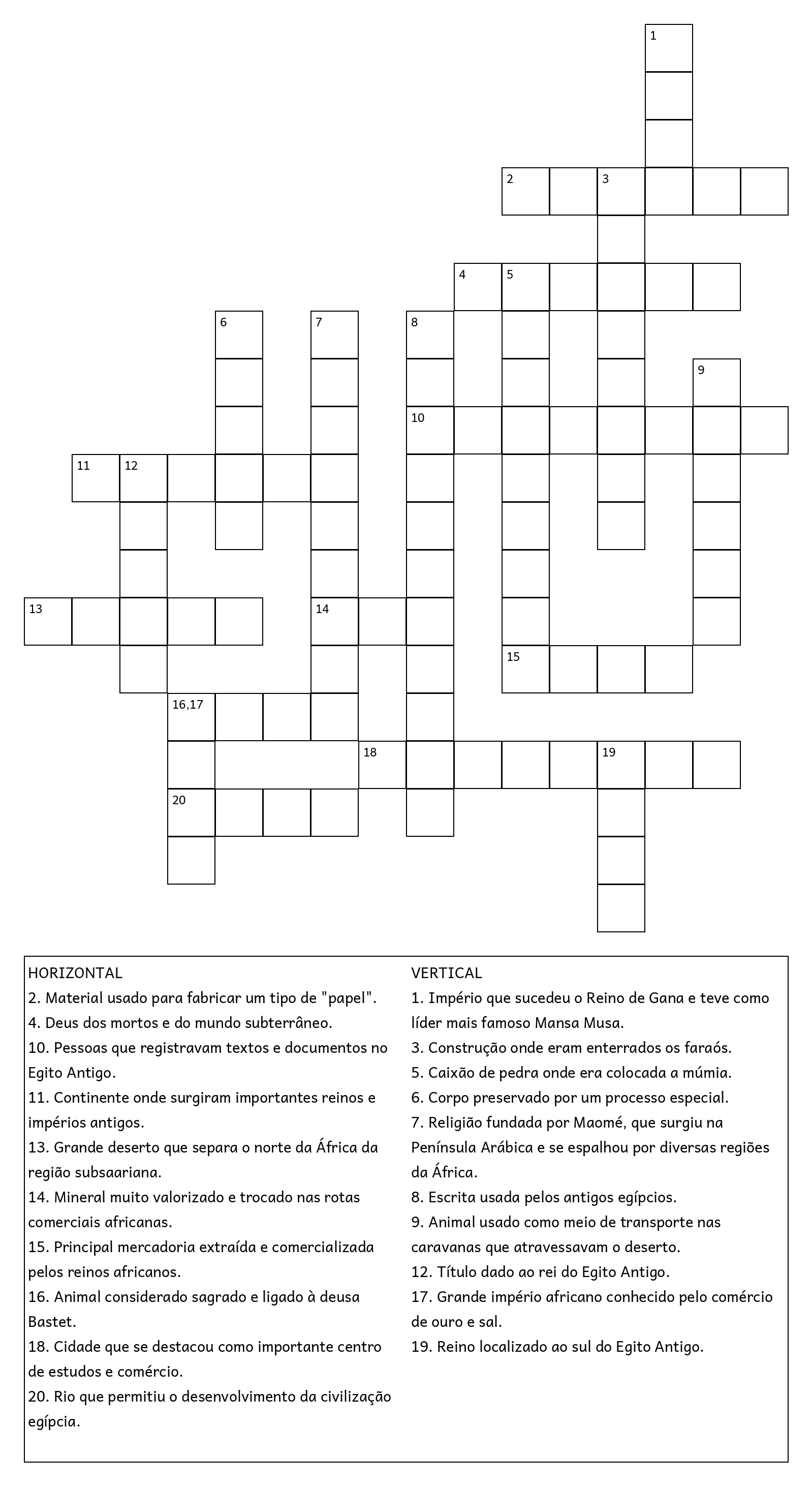 1
2 3
4 5
6 7 8
9
10
11 12
13 14
15
16,17
18 19
20

HORIZONTAL
2. Material usado para fabricar um tipo de "papel".
4. Deus dos mortos e do mundo subterrâneo.
10. Pessoas que registravam textos e documentos no Egito Antigo.
11. Continente onde surgiram importantes reinos e impérios antigos.
13. Grande deserto que separa o norte da África da região subsaariana.
14. Mineral muito valorizado e trocado nas rotas comerciais africanas.
15. Principal mercadoria extraída e comercializada pelos reinos africanos.
16. Animal considerado sagrado e ligado à deusa Bastet.
18. Cidade que se destacou como importante centro de estudos e comércio.
20. Rio que permitiu o desenvolvimento da civilização egípcia.

VERTICAL
1. Império que sucedeu o Reino de Gana e teve como líder mais famoso Mansa Musa.
3. Construção onde eram enterrados os faraós.
5. Caixão de pedra onde era colocada a múmia.
6. Corpo preservado por um processo especial.
7. Religião fundada por Maomé, que surgiu na Península Arábica e se espalhou por diversas regiões da África.
8. Escrita usada pelos antigos egípcios.
9. Animal usado como meio de transporte nas caravanas que atravessavam o deserto.
12. Título dado ao rei do Egito Antigo.
17. Grande império africano conhecido pelo comércio de ouro e sal.
19. Reino localizado ao sul do Egito Antigo.